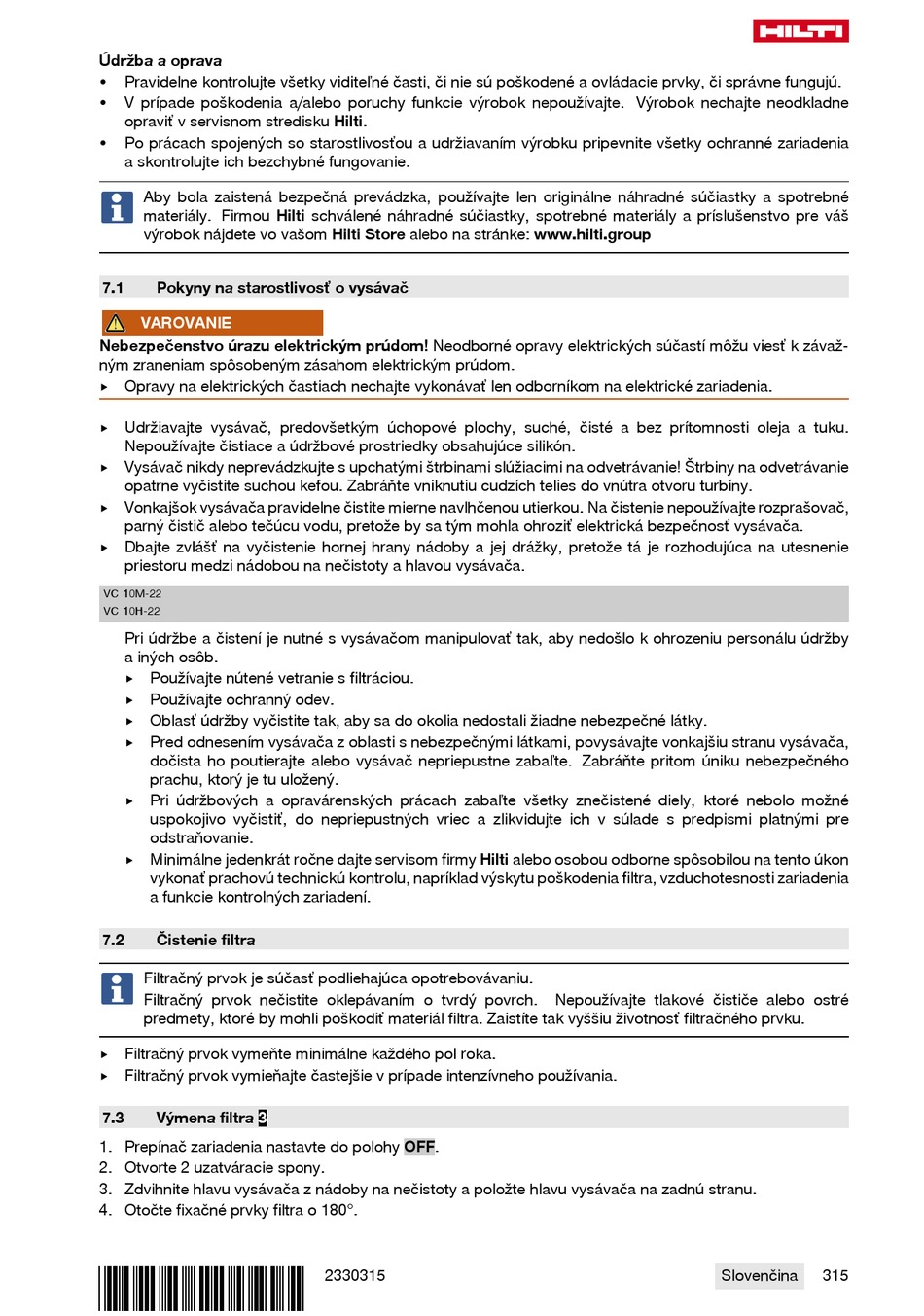 HILTI

Údržba a oprava
• Pravidelne kontrolujte všetky viditeľné časti, či nie sú poškodené a ovládacie prvky, či správne fungujú.
• V prípade poškodenia a/alebo poruchy funkcie výrobok nepoužívajte. Výrobok nechajte neodkladne opraviť v servisnom stredisku Hilti.
• Po prácach spojených so starostlivosťou a udržiavaním výrobku pripevnite všetky ochranné zariadenia a skontrolujte ich bezchybné fungovanie.

Aby bola zaistená bezpečná prevádzka, používajte len originálne náhradné súčiastky a spotrebné materiály. Firmou Hilti schválené náhradné súčiastky, spotrebné materiály a príslušenstvo pre váš výrobok nájdete vo vašom Hilti Store alebo na stránke: www.hilti.group

7.1 Pokyny na starostlivosť o vysávač

VAROVANIE
Nebezpečenstvo úrazu elektrickým prúdom! Neodborné opravy elektrických súčastí môžu viesť k závažným zraneniam spôsobeným zásahom elektrickým prúdom.
▸ Opravy na elektrických častiach nechajte vykonávať len odborníkom na elektrické zariadenia.

▸ Udržiavajte vysávač, predovšetkým úchopové plochy, suché, čisté a bez prítomnosti oleja a tuku. Nepoužívajte čistiace a údržbové prostriedky obsahujúce silikón.
▸ Vysávač nikdy neprevádzkujte s upchatými štrbinami slúžiacimi na odvetrávanie! Štrbiny na odvetrávanie opatrne vyčistite suchou kefou. Zabráňte vniknutiu cudzích telies do vnútra otvoru turbíny.
▸ Vonkajšok vysávača pravidelne čistite mierne navlhčenou utierkou. Na čistenie nepoužívajte rozprašovač, parný čistič alebo tečúcu vodu, pretože by sa tým mohla ohroziť elektrická bezpečnosť vysávača.
▸ Dbajte zvlášť na vyčistenie hornej hrany nádoby a jej drážky, pretože tá je rozhodujúca na utesnenie priestoru medzi nádobou na nečistoty a hlavou vysávača.

VC 10M-22
VC 10H-22

Pri údržbe a čistení je nutné s vysávačom manipulovať tak, aby nedošlo k ohrozeniu personálu údržby a iných osôb.
▸ Používajte nútené vetranie s filtráciou.
▸ Používajte ochranný odev.
▸ Oblasť údržby vyčistite tak, aby sa do okolia nedostali žiadne nebezpečné látky.
▸ Pred odnesením vysávača z oblasti s nebezpečnými látkami, povysávajte vonkajšiu stranu vysávača, dočista ho poutierajte alebo vysávač nepriepustne zabaľte. Zabráňte pritom úniku nebezpečného prachu, ktorý je tu uložený.
▸ Pri údržbových a opravárenských prácach zabaľte všetky znečistené diely, ktoré nebolo možné uspokojivo vyčistiť, do nepriepustných vriec a zlikvidujte ich v súlade s predpismi platnými pre odstraňovanie.
▸ Minimálne jedenkrát ročne dajte servisom firmy Hilti alebo osobou odborne spôsobilou na tento úkon vykonať prachovú technickú kontrolu, napríklad výskytu poškodenia filtra, vzduchotesnosti zariadenia a funkcie kontrolných zariadení.

7.2 Čistenie filtra

Filtračný prvok je súčasť podliehajúca opotrebovávaniu.
Filtračný prvok nečistite oklepávaním o tvrdý povrch. Nepoužívajte tlakové čističe alebo ostré predmety, ktoré by mohli poškodiť materiál filtra. Zaistíte tak vyššiu životnosť filtračného prvku.

▸ Filtračný prvok vymeňte minimálne každého pol roka.
▸ Filtračný prvok vymieňajte častejšie v prípade intenzívneho používania.

7.3 Výmena filtra 3

1. Prepínač zariadenia nastavte do polohy OFF.
2. Otvorte 2 uzatváracie spony.
3. Zdvihnite hlavu vysávača z nádoby na nečistoty a položte hlavu vysávača na zadnú stranu.
4. Otočte fixačné prvky filtra o 180°.

2330315 Slovenčina 315